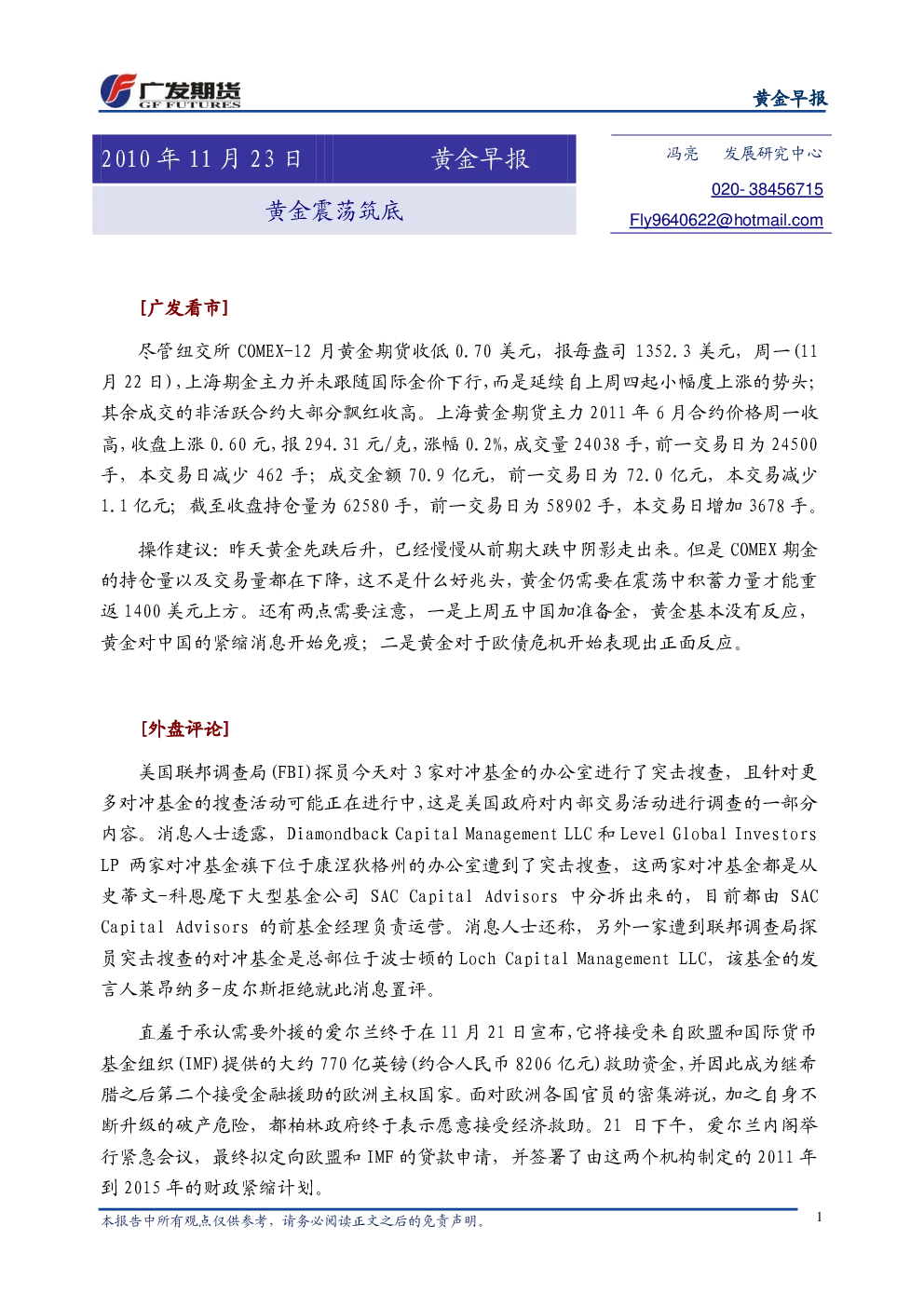 广发期货
GF FUTURES

黄金早报

2010 年 11 月 23 日　　黄金早报

黄金震荡筑底

冯亮　　发展研究中心
020- 38456715
Fly9640622@hotmail.com

[广发看市]

尽管纽交所 COMEX-12 月黄金期货收低 0.70 美元，报每盎司 1352.3 美元，周一(11 月 22 日)，上海期金主力并未跟随国际金价下行，而是延续自上周四起小幅度上涨的势头；其余成交的非活跃合约大部分飘红收高。上海黄金期货主力 2011 年 6 月合约价格周一收高，收盘上涨 0.60 元，报 294.31 元/克，涨幅 0.2%，成交量 24038 手，前一交易日为 24500 手，本交易日减少 462 手；成交金额 70.9 亿元，前一交易日为 72.0 亿元，本交易减少 1.1 亿元；截至收盘持仓量为 62580 手，前一交易日为 58902 手，本交易日增加 3678 手。

操作建议：昨天黄金先跌后升，已经慢慢从前期大跌中阴影走出来。但是 COMEX 期金的持仓量以及交易量都在下降，这不是什么好兆头，黄金仍需要在震荡中积蓄力量才能重返 1400 美元上方。还有两点需要注意，一是上周五中国加准备金，黄金基本没有反应，黄金对中国的紧缩消息开始免疫；二是黄金对于欧债危机开始表现出正面反应。

[外盘评论]

美国联邦调查局(FBI)探员今天对 3 家对冲基金的办公室进行了突击搜查，且针对更多对冲基金的搜查活动可能正在进行中，这是美国政府对内部交易活动进行调查的一部分内容。消息人士透露，Diamondback Capital Management LLC 和 Level Global Investors LP 两家对冲基金旗下位于康涅狄格州的办公室遭到了突击搜查，这两家对冲基金都是从史蒂文-科恩麾下大型基金公司 SAC Capital Advisors 中分拆出来的，目前都由 SAC Capital Advisors 的前基金经理负责运营。消息人士还称，另外一家遭到联邦调查局探员突击搜查的对冲基金是总部位于波士顿的 Loch Capital Management LLC，该基金的发言人莱昂纳多-皮尔斯拒绝就此消息置评。

直羞于承认需要外援的爱尔兰终于在 11 月 21 日宣布，它将接受来自欧盟和国际货币基金组织(IMF)提供的大约 770 亿英镑(约合人民币 8206 亿元)救助资金，并因此成为继希腊之后第二个接受金融援助的欧洲主权国家。面对欧洲各国官员的密集游说，加之自身不断升级的破产危险，都柏林政府终于表示愿意接受经济救助。21 日下午，爱尔兰内阁举行紧急会议，最终拟定向欧盟和 IMF 的贷款申请，并签署了由这两个机构制定的 2011 年到 2015 年的财政紧缩计划。

本报告中所有观点仅供参考，请务必阅读正文之后的免责声明。　1